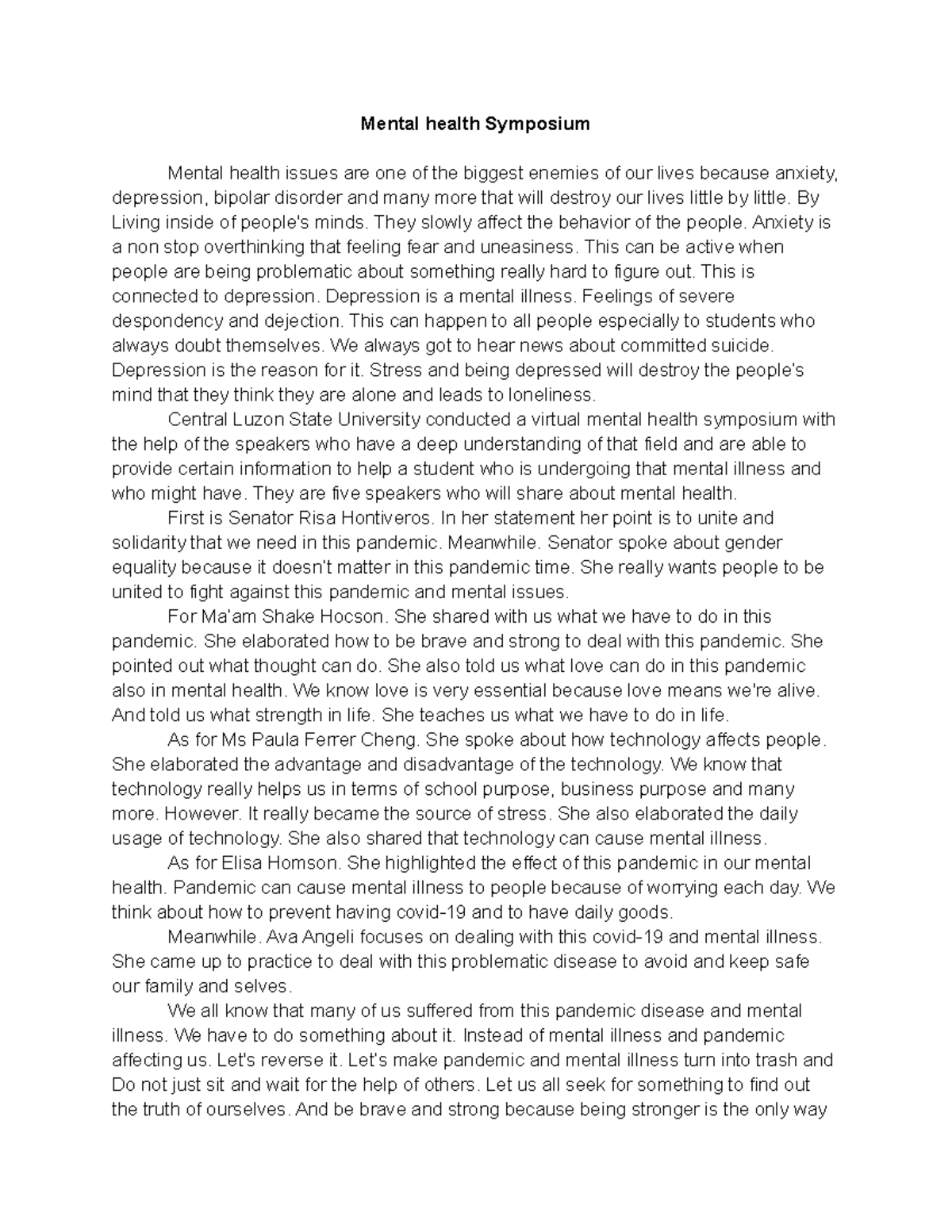 Mental health Symposium

Mental health issues are one of the biggest enemies of our lives because anxiety, depression, bipolar disorder and many more that will destroy our lives little by little. By Living inside of people's minds. They slowly affect the behavior of the people. Anxiety is a non stop overthinking that feeling fear and uneasiness. This can be active when people are being problematic about something really hard to figure out. This is connected to depression. Depression is a mental illness. Feelings of severe despondency and dejection. This can happen to all people especially to students who always doubt themselves. We always got to hear news about committed suicide. Depression is the reason for it. Stress and being depressed will destroy the people's mind that they think they are alone and leads to loneliness.

Central Luzon State University conducted a virtual mental health symposium with the help of the speakers who have a deep understanding of that field and are able to provide certain information to help a student who is undergoing that mental illness and who might have. They are five speakers who will share about mental health.

First is Senator Risa Hontiveros. In her statement her point is to unite and solidarity that we need in this pandemic. Meanwhile. Senator spoke about gender equality because it doesn't matter in this pandemic time. She really wants people to be united to fight against this pandemic and mental issues.

For Ma'am Shake Hocson. She shared with us what we have to do in this pandemic. She elaborated how to be brave and strong to deal with this pandemic. She pointed out what thought can do. She also told us what love can do in this pandemic also in mental health. We know love is very essential because love means we're alive. And told us what strength in life. She teaches us what we have to do in life.

As for Ms Paula Ferrer Cheng. She spoke about how technology affects people. She elaborated the advantage and disadvantage of the technology. We know that technology really helps us in terms of school purpose, business purpose and many more. However. It really became the source of stress. She also elaborated the daily usage of technology. She also shared that technology can cause mental illness.

As for Elisa Homson. She highlighted the effect of this pandemic in our mental health. Pandemic can cause mental illness to people because of worrying each day. We think about how to prevent having covid-19 and to have daily goods.

Meanwhile. Ava Angeli focuses on dealing with this covid-19 and mental illness. She came up to practice to deal with this problematic disease to avoid and keep safe our family and selves.

We all know that many of us suffered from this pandemic disease and mental illness. We have to do something about it. Instead of mental illness and pandemic affecting us. Let's reverse it. Let's make pandemic and mental illness turn into trash and Do not just sit and wait for the help of others. Let us all seek for something to find out the truth of ourselves. And be brave and strong because being stronger is the only way